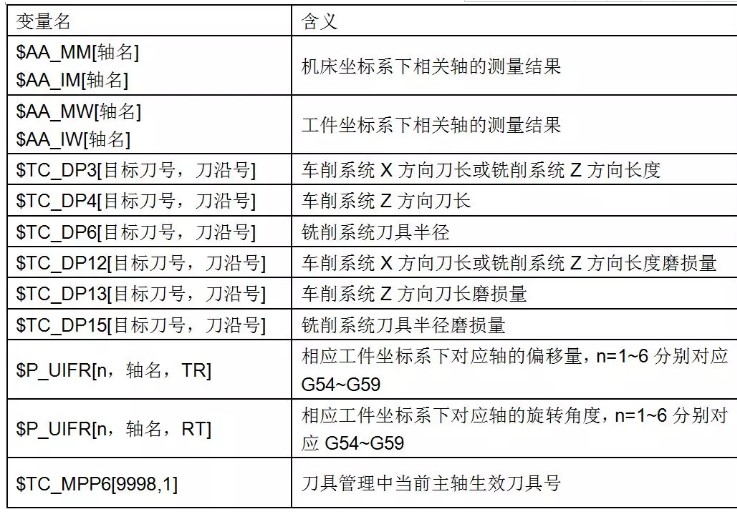 | 变量名 | 含义 |
|---|---|
| \$AA_MM[轴名] \$AA_IM[轴名] | 机床坐标系下相关轴的测量结果 |
| \$AA_MW[轴名] \$AA_IW[轴名] | 工件坐标系下相关轴的测量结果 |
| \$TC_DP3[目标刀号，刀沿号] | 车削系统 X 方向刀长或铣削系统 Z 方向长度 |
| \$TC_DP4[目标刀号，刀沿号] | 车削系统 Z 方向刀长 |
| \$TC_DP6[目标刀号，刀沿号] | 铣削系统刀具半径 |
| \$TC_DP12[目标刀号，刀沿号] | 车削系统 X 方向刀长或铣削系统 Z 方向长度磨损量 |
| \$TC_DP13[目标刀号，刀沿号] | 车削系统 Z 方向刀长磨损量 |
| \$TC_DP15[目标刀号，刀沿号] | 铣削系统刀具半径磨损量 |
| \$P_UIFR[n，轴名，TR] | 相应工件坐标系下对应轴的偏移量，n=1~6 分别对应 G54~G59 |
| \$P_UIFR[n，轴名，RT] | 相应工件坐标系下对应轴的旋转角度，n=1~6 分别对应 G54~G59 |
| \$TC_MPP6[9998,1] | 刀具管理中当前主轴生效刀具号 |